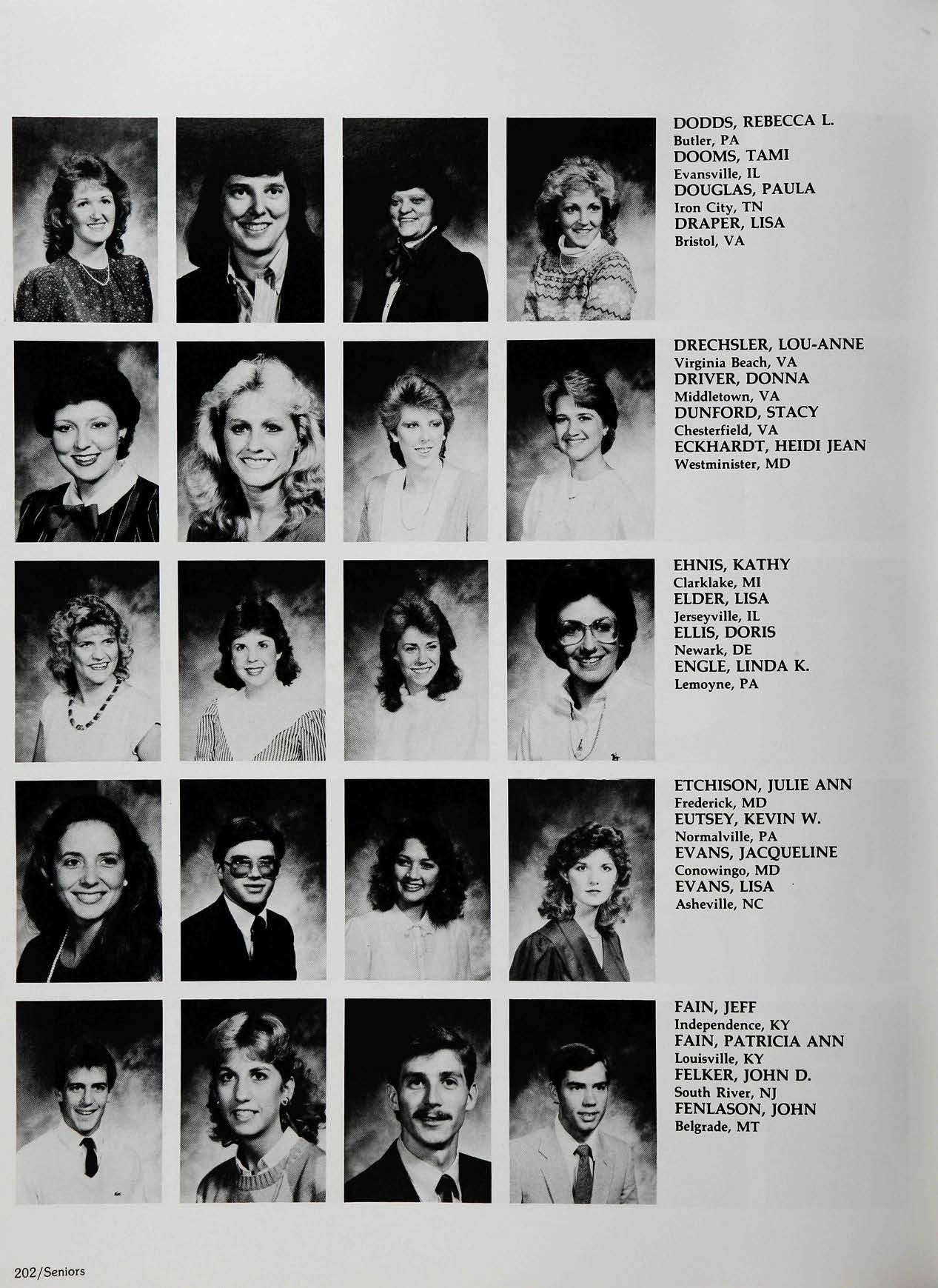 DODDS, REBECCA L.
Butler, PA
DOOMS, TAMI
Evansville, IL
DOUGLAS, PAULA
Iron City, TN
DRAPER, LISA
Bristol, VA

DRECHSLER, LOU-ANNE
Virginia Beach, VA
DRIVER, DONNA
Middletown, VA
DUNFORD, STACY
Chesterfield, VA
ECKHARDT, HEIDI JEAN
Westminister, MD

EHNIS, KATHY
Clarklake, MI
ELDER, LISA
Jerseyville, IL
ELLIS, DORIS
Newark, DE
ENGLE, LINDA K.
Lemoyne, PA

ETCHISON, JULIE ANN
Frederick, MD
EUTSEY, KEVIN W.
Normalville, PA
EVANS, JACQUELINE
Conowingo, MD
EVANS, LISA
Asheville, NC

FAIN, JEFF
Independence, KY
FAIN, PATRICIA ANN
Louisville, KY
FELKER, JOHN D.
South River, NJ
FENLASON, JOHN
Belgrade, MT

202/Seniors